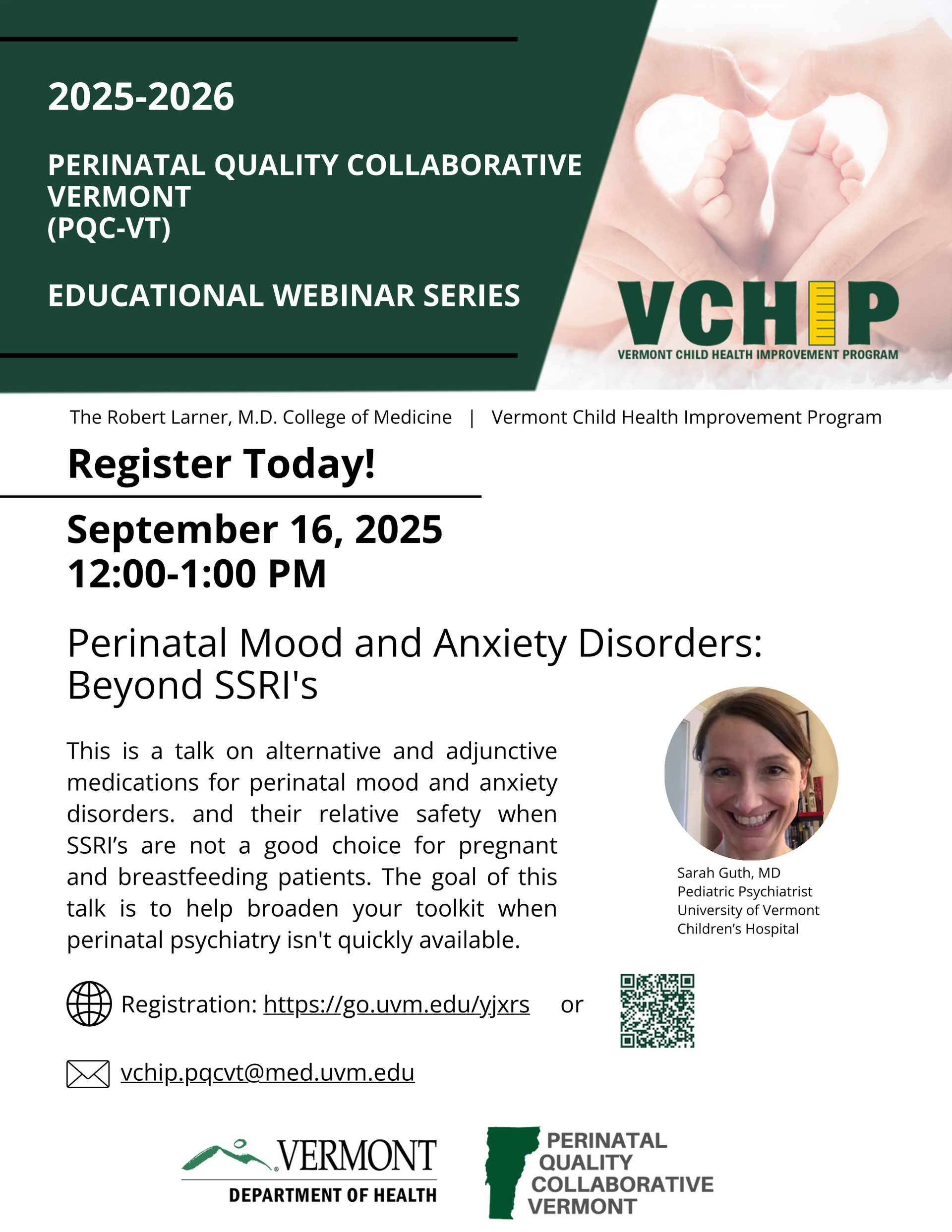 2025-2026

PERINATAL QUALITY COLLABORATIVE VERMONT
(PQC-VT)

EDUCATIONAL WEBINAR SERIES

VCHIP
VERMONT CHILD HEALTH IMPROVEMENT PROGRAM

The Robert Larner, M.D. College of Medicine | Vermont Child Health Improvement Program

Register Today!

September 16, 2025
12:00-1:00 PM

Perinatal Mood and Anxiety Disorders: Beyond SSRI's

This is a talk on alternative and adjunctive medications for perinatal mood and anxiety disorders. and their relative safety when SSRI's are not a good choice for pregnant and breastfeeding patients. The goal of this talk is to help broaden your toolkit when perinatal psychiatry isn't quickly available.

Sarah Guth, MD
Pediatric Psychiatrist
University of Vermont Children's Hospital

Registration: https://go.uvm.edu/yjxrs or

vchip.pqcvt@med.uvm.edu

VERMONT
DEPARTMENT OF HEALTH

PERINATAL QUALITY COLLABORATIVE VERMONT